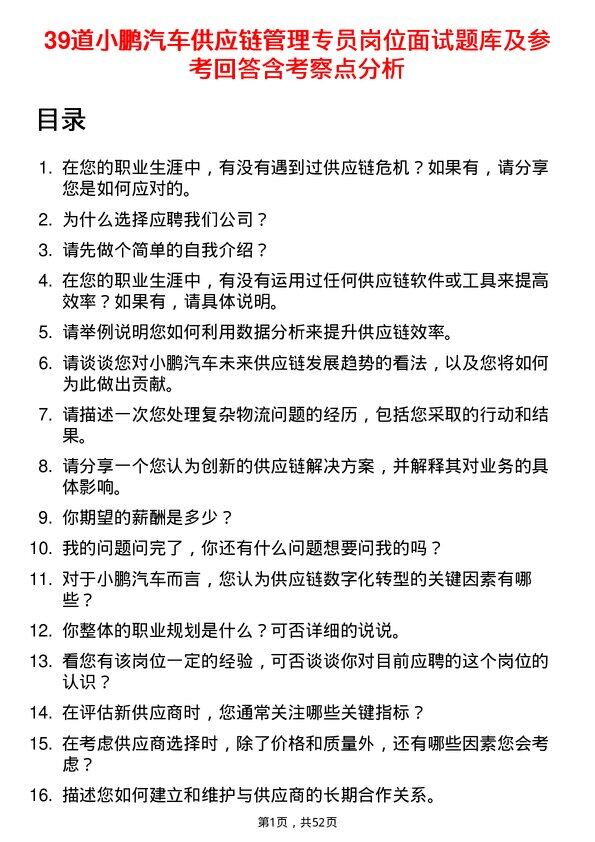 39道小鹏汽车供应链管理专员岗位面试题库及参考回答含考察点分析

目录

1. 在您的职业生涯中，有没有遇到过供应链危机？如果有，请分享您是如何应对的。
2. 为什么选择应聘我们公司？
3. 请先做个简单的自我介绍？
4. 在您的职业生涯中，有没有运用过任何供应链软件或工具来提高效率？如果有，请具体说明。
5. 请举例说明您如何利用数据分析来提升供应链效率。
6. 请谈谈您对小鹏汽车未来供应链发展趋势的看法，以及您将如何为此做出贡献。
7. 请描述一次您处理复杂物流问题的经历，包括您采取的行动和结果。
8. 请分享一个您认为创新的供应链解决方案，并解释其对业务的具体影响。
9. 你期望的薪酬是多少？
10. 我的问题问完了，你还有什么问题想要问我的吗？
11. 对于小鹏汽车而言，您认为供应链数字化转型的关键因素有哪些？
12. 你整体的职业规划是什么？可否详细的说说。
13. 看您有该岗位一定的经验，可否谈谈你对目前应聘的这个岗位的认识？
14. 在评估新供应商时，您通常关注哪些关键指标？
15. 在考虑供应商选择时，除了价格和质量外，还有哪些因素您会考虑？
16. 描述您如何建立和维护与供应商的长期合作关系。

第1页，共52页